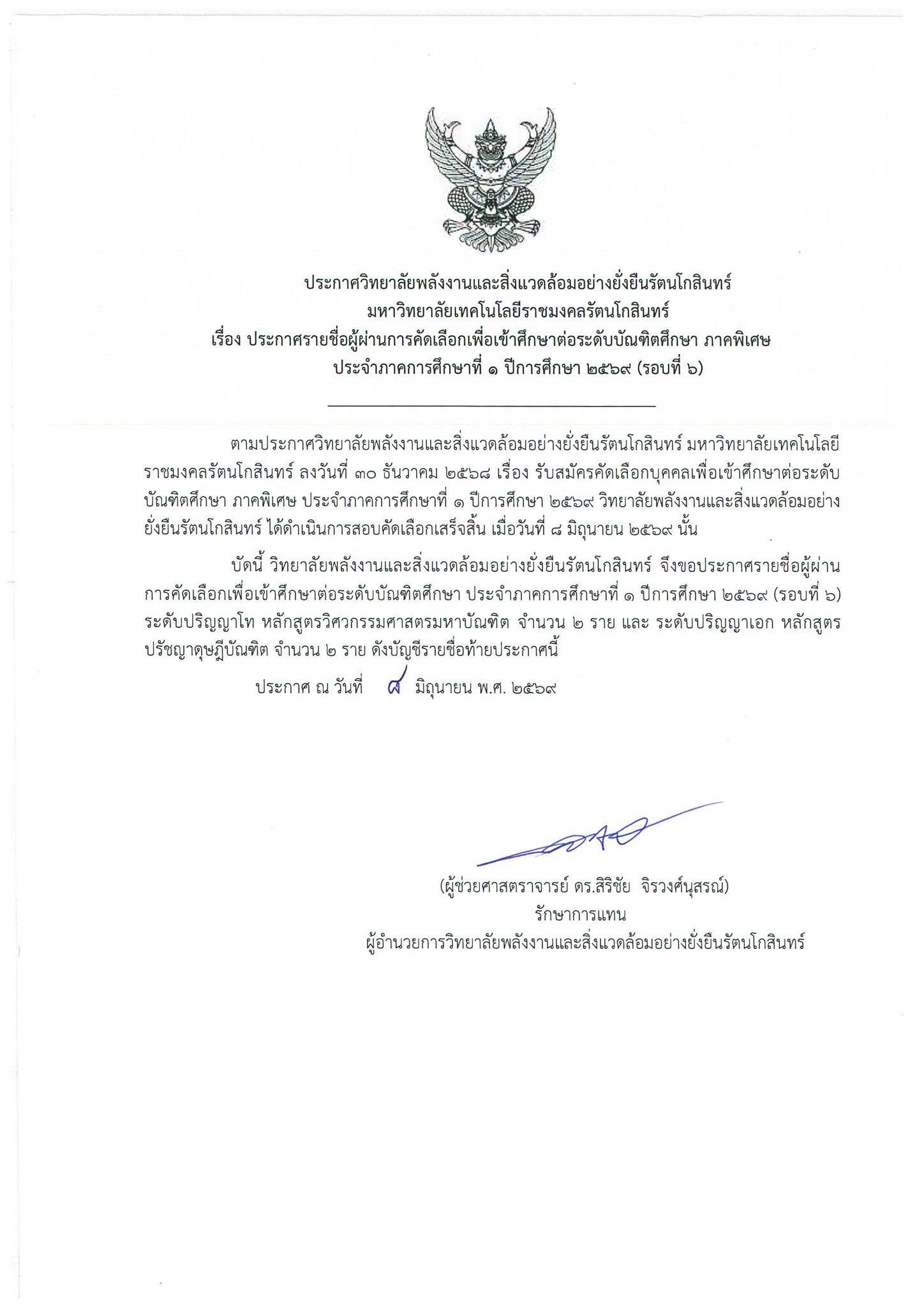 ประกาศวิทยาลัยพลังงานและสิ่งแวดล้อมอย่างยั่งยืนรัตนโกสินทร์
มหาวิทยาลัยเทคโนโลยีราชมงคลรัตนโกสินทร์
เรื่อง ประกาศรายชื่อผู้ผ่านการคัดเลือกเพื่อเข้าศึกษาต่อระดับบัณฑิตศึกษา ภาคพิเศษ
ประจำภาคการศึกษาที่ ๑ ปีการศึกษา ๒๕๖๙ (รอบที่ ๖)

ตามประกาศวิทยาลัยพลังงานและสิ่งแวดล้อมอย่างยั่งยืนรัตนโกสินทร์ มหาวิทยาลัยเทคโนโลยีราชมงคลรัตนโกสินทร์ ลงวันที่ ๓๐ ธันวาคม ๒๕๖๘ เรื่อง รับสมัครคัดเลือกบุคคลเพื่อเข้าศึกษาต่อระดับบัณฑิตศึกษา ภาคพิเศษ ประจำภาคการศึกษาที่ ๑ ปีการศึกษา ๒๕๖๙ วิทยาลัยพลังงานและสิ่งแวดล้อมอย่างยั่งยืนรัตนโกสินทร์ ได้ดำเนินการสอบคัดเลือกเสร็จสิ้น เมื่อวันที่ ๘ มิถุนายน ๒๕๖๙ นั้น

บัดนี้ วิทยาลัยพลังงานและสิ่งแวดล้อมอย่างยั่งยืนรัตนโกสินทร์ จึงขอประกาศรายชื่อผู้ผ่านการคัดเลือกเพื่อเข้าศึกษาต่อระดับบัณฑิตศึกษา ประจำภาคการศึกษาที่ ๑ ปีการศึกษา ๒๕๖๙ (รอบที่ ๖) ระดับปริญญาโท หลักสูตรวิศวกรรมศาสตรมหาบัณฑิต จำนวน ๒ ราย และ ระดับปริญญาเอก หลักสูตรปรัชญาดุษฎีบัณฑิต จำนวน ๒ ราย ดังบัญชีรายชื่อท้ายประกาศนี้

ประกาศ ณ วันที่ ๘ มิถุนายน พ.ศ. ๒๕๖๙

(ผู้ช่วยศาสตราจารย์ ดร.สิริชัย จิรวงศ์นุสรณ์)
รักษาการแทน
ผู้อำนวยการวิทยาลัยพลังงานและสิ่งแวดล้อมอย่างยั่งยืนรัตนโกสินทร์